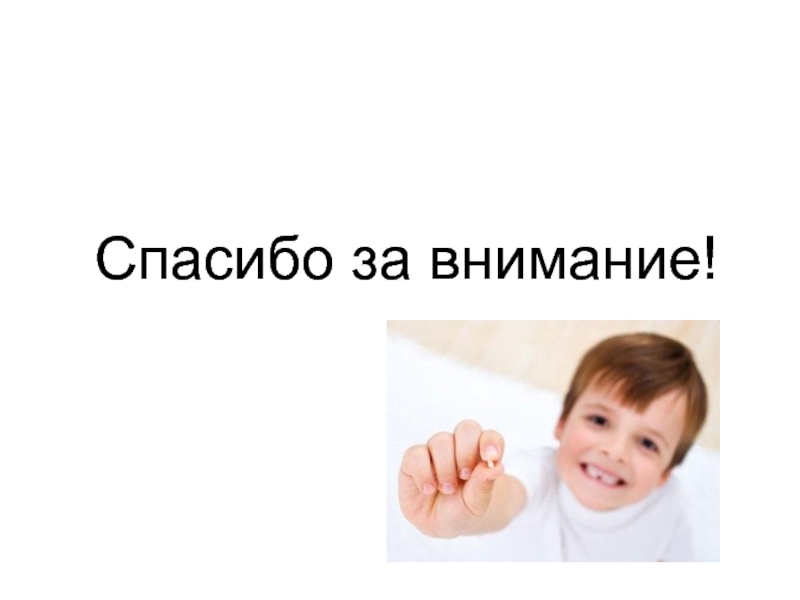 Спасибо за внимание!